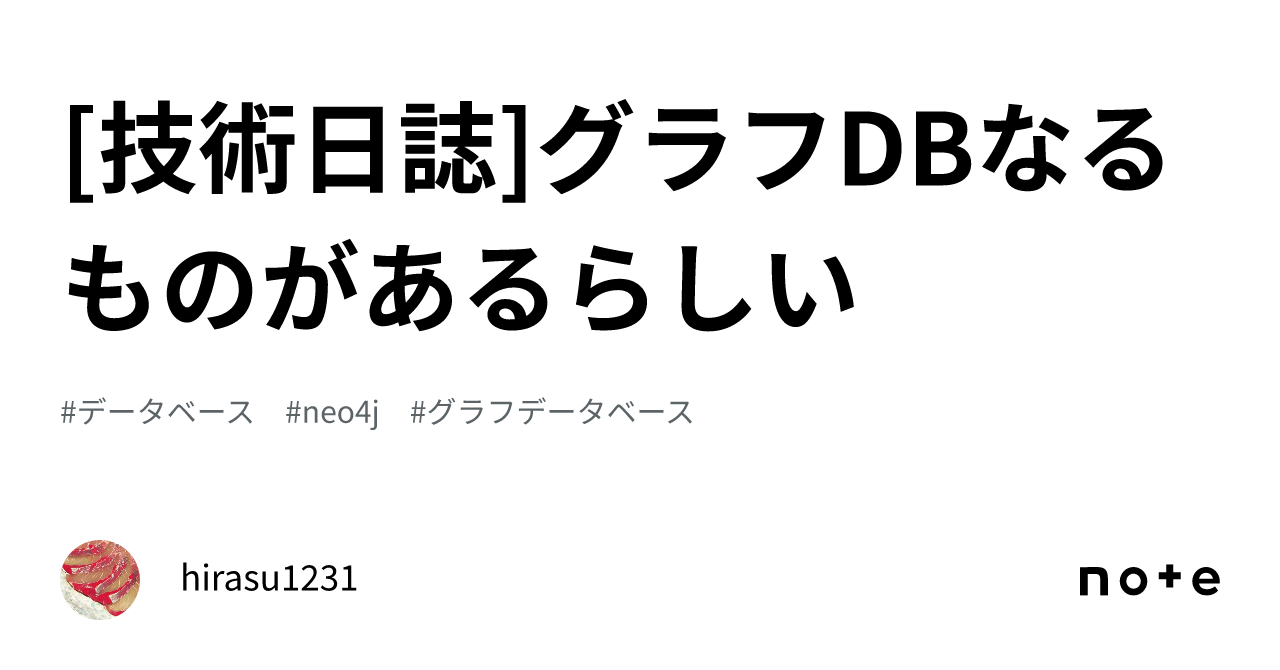 [技術日誌]グラフDBなるものがあるらしい

#データベース #neo4j #グラフデータベース

hirasu1231

note